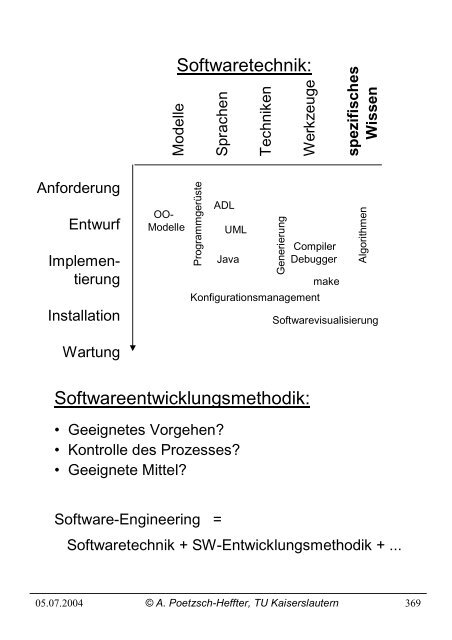 Softwaretechnik:

Modelle
Sprachen
Techniken
Werkzeuge
spezifisches Wissen

Anforderung
Entwurf
Implementierung
Installation
Wartung

OO-Modelle
Programmgerüste
ADL
UML
Java
Generierung
Compiler
Debugger
make
Algorithmen
Konfigurationsmanagement
Softwarevisualisierung

Softwareentwicklungsmethodik:

• Geeignetes Vorgehen?
• Kontrolle des Prozesses?
• Geeignete Mittel?

Software-Engineering =

Softwaretechnik + SW-Entwicklungsmethodik + ...

05.07.2004 © A. Poetzsch-Heffter, TU Kaiserslautern 369